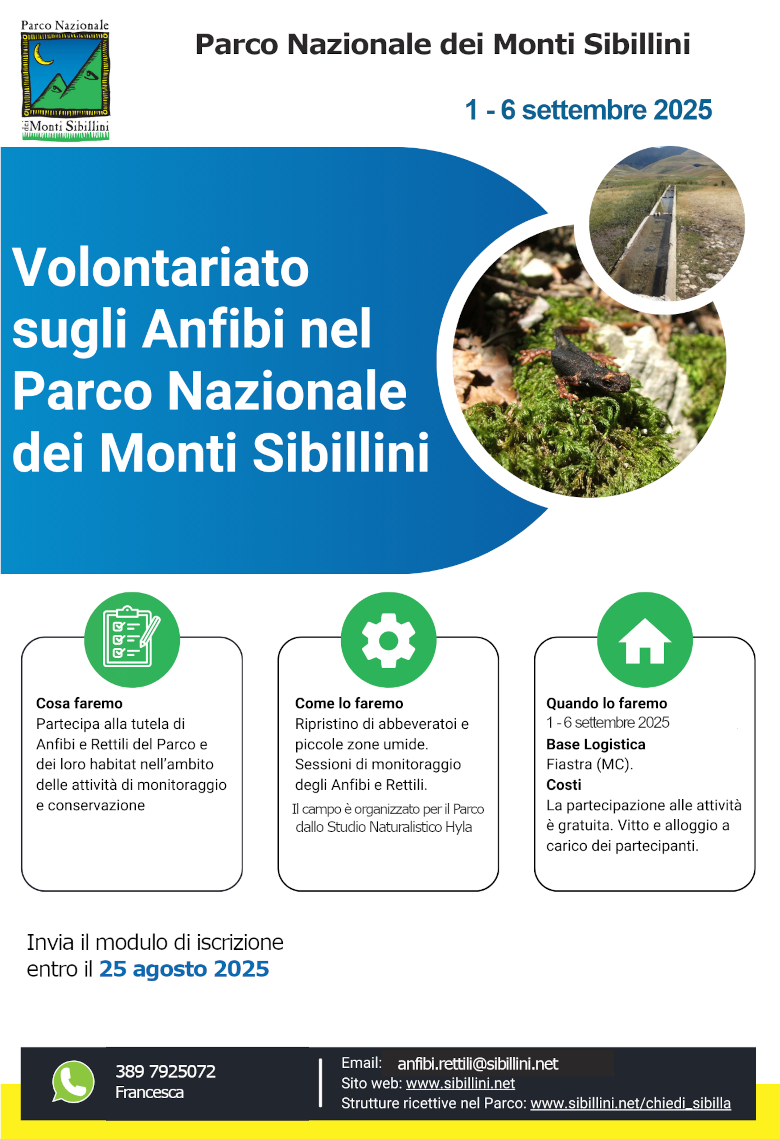 Parco Nazionale
dei Monti Sibillini

Parco Nazionale dei Monti Sibillini

1 - 6 settembre 2025

Volontariato sugli Anfibi nel Parco Nazionale dei Monti Sibillini

Cosa faremo
Partecipa alla tutela di Anfibi e Rettili del Parco e dei loro habitat nell'ambito delle attività di monitoraggio e conservazione

Come lo faremo
Ripristino di abbeveratoi e piccole zone umide. Sessioni di monitoraggio degli Anfibi e Rettili.
Il campo è organizzato per il Parco dallo Studio Naturalistico Hyla

Quando lo faremo
1 - 6 settembre 2025
Base Logistica
Fiastra (MC).
Costi
La partecipazione alle attività è gratuita. Vitto e alloggio a carico dei partecipanti.

Invia il modulo di iscrizione entro il 25 agosto 2025

389 7925072
Francesca

Email: anfibi.rettili@sibillini.net
Sito web: www.sibillini.net
Strutture ricettive nel Parco: www.sibillini.net/chiedi_sibilla